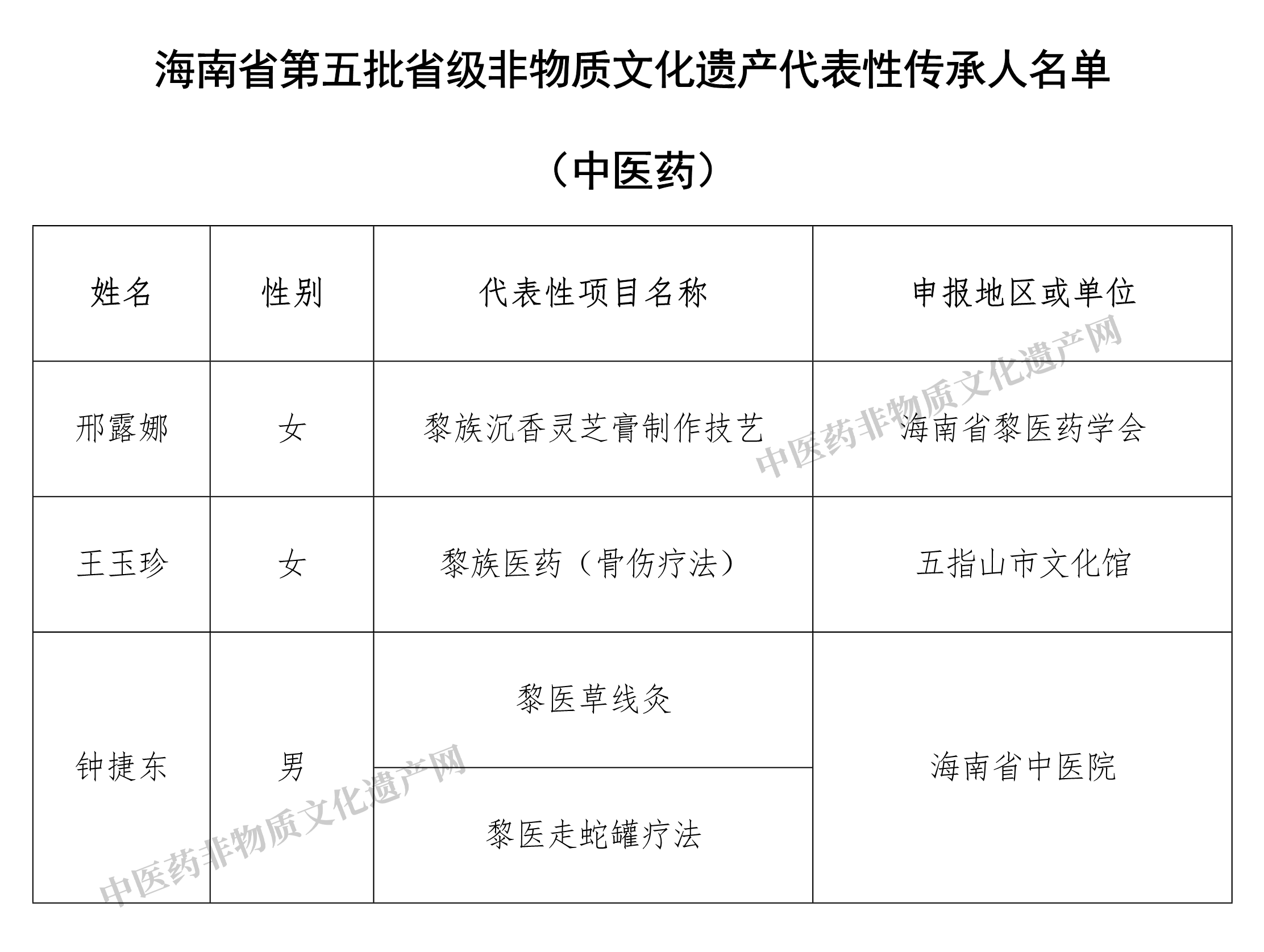 海南省第五批省级非物质文化遗产代表性传承人名单

（中医药）

| 姓名 | 性别 | 代表性项目名称 | 申报地区或单位 |
|---|---|---|---|
| 邢露娜 | 女 | 黎族沉香灵芝膏制作技艺 | 海南省黎医药学会 |
| 王玉珍 | 女 | 黎族医药（骨伤疗法） | 五指山市文化馆 |
| 钟捷东 | 男 | 黎医草线灸 | 海南省中医院 |
| | | 黎医走蛇罐疗法 | |

中医药非物质文化遗产网

中医药非物质文化遗产网